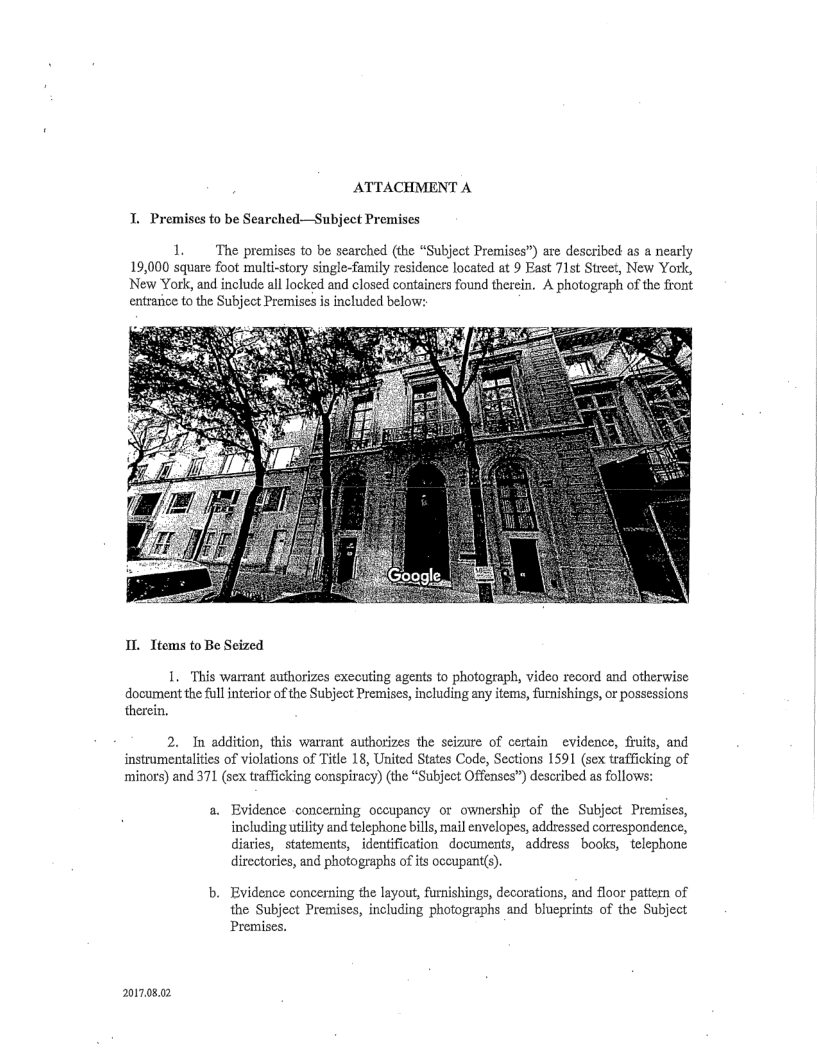 ATTACHMENT A

I. Premises to be Searched—Subject Premises

1. The premises to be searched (the "Subject Premises") are described as a nearly 19,000 square foot multi-story single-family residence located at 9 East 71st Street, New York, New York, and include all locked and closed containers found therein. A photograph of the front entrance to the Subject Premises is included below:

Google

II. Items to Be Seized

1. This warrant authorizes executing agents to photograph, video record and otherwise document the full interior of the Subject Premises, including any items, furnishings, or possessions therein.

2. In addition, this warrant authorizes the seizure of certain evidence, fruits, and instrumentalities of violations of Title 18, United States Code, Sections 1591 (sex trafficking of minors) and 371 (sex trafficking conspiracy) (the "Subject Offenses") described as follows:

a. Evidence concerning occupancy or ownership of the Subject Premises, including utility and telephone bills, mail envelopes, addressed correspondence, diaries, statements, identification documents, address books, telephone directories, and photographs of its occupant(s).

b. Evidence concerning the layout, furnishings, decorations, and floor pattern of the Subject Premises, including photographs and blueprints of the Subject Premises.

2017.08.02